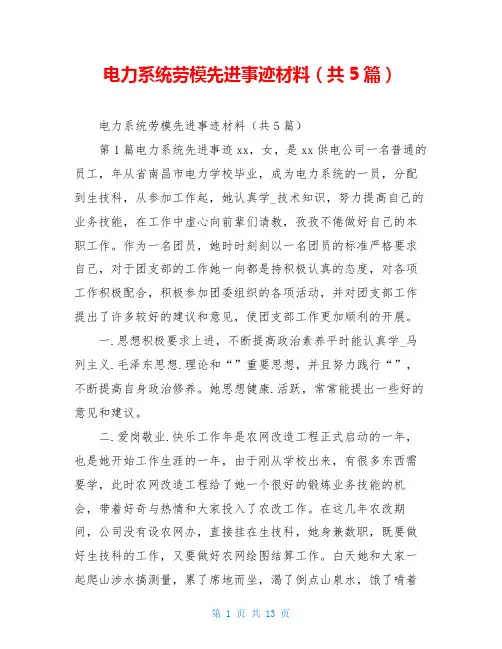 电力系统劳模先进事迹材料（共5篇）

电力系统劳模先进事迹材料（共5篇）

第1篇电力系统先进事迹xx，女，是xx供电公司一名普通的员工，年从省南昌市电力学校毕业，成为电力系统的一员，分配到生技科，从参加工作起，她认真学_技术知识，努力提高自己的业务技能，在工作中虚心向前辈们请教，孜孜不倦做好自己的本职工作。作为一名团员，她时时刻刻以一名团员的标准严格要求自己，对于团支部的工作她一向都是持积极认真的态度，对各项工作积极配合，积极参加团委组织的各项活动，并对团支部工作提出了许多较好的建议和意见，使团支部工作更加顺利的开展。

一.思想积极要求上进，不断提高政治素养平时能认真学_马列主义.毛泽东思想.理论和“”重要思想，并且努力践行“”，不断提高自身政治修养。她思想健康.活跃，常常能提出一些好的意见和建议。

二.爱岗敬业.快乐工作年是农网改造工程正式启动的一年，也是她开始工作生涯的一年，由于刚从学校出来，有很多东西需要学，此时农网改造工程给了她一个很好的锻炼业务技能的机会，带着好奇与热情和大家投入了农改工作。在这几年农改期间，公司没有设农网办，直接挂在生技科，她身兼数职，既要做好生技科的工作，又要做好农网绘图结算工作。白天她和大家一起爬山涉水搞测量，累了席地而坐，渴了倒点山泉水，饿了啃着

第 1 页 共 13 页